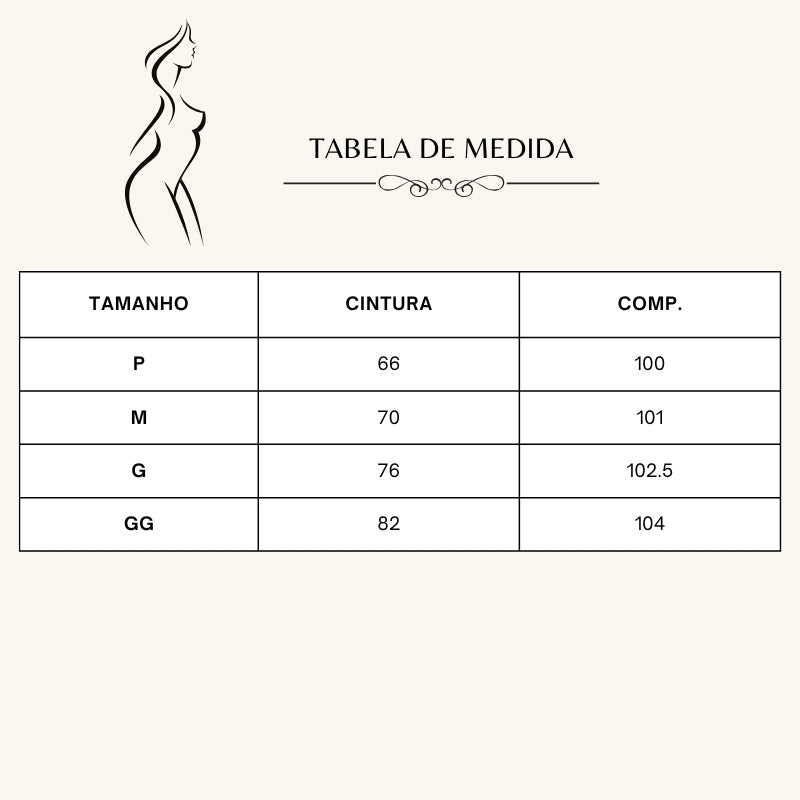 TABELA DE MEDIDA

| TAMANHO | CINTURA | COMP. |
|---|---|---|
| P | 66 | 100 |
| M | 70 | 101 |
| G | 76 | 102.5 |
| GG | 82 | 104 |